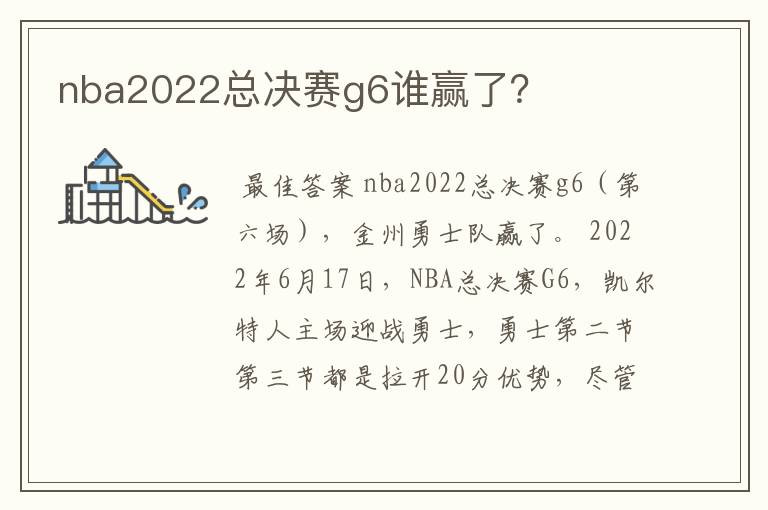 nba2022总决赛g6谁赢了?

最佳答案 nba2022总决赛g6（第六场），金州勇士队赢了。 2022年6月17日，NBA总决赛G6，凯尔特人主场迎战勇士，勇士第二节第三节都是拉开20分优势，尽管